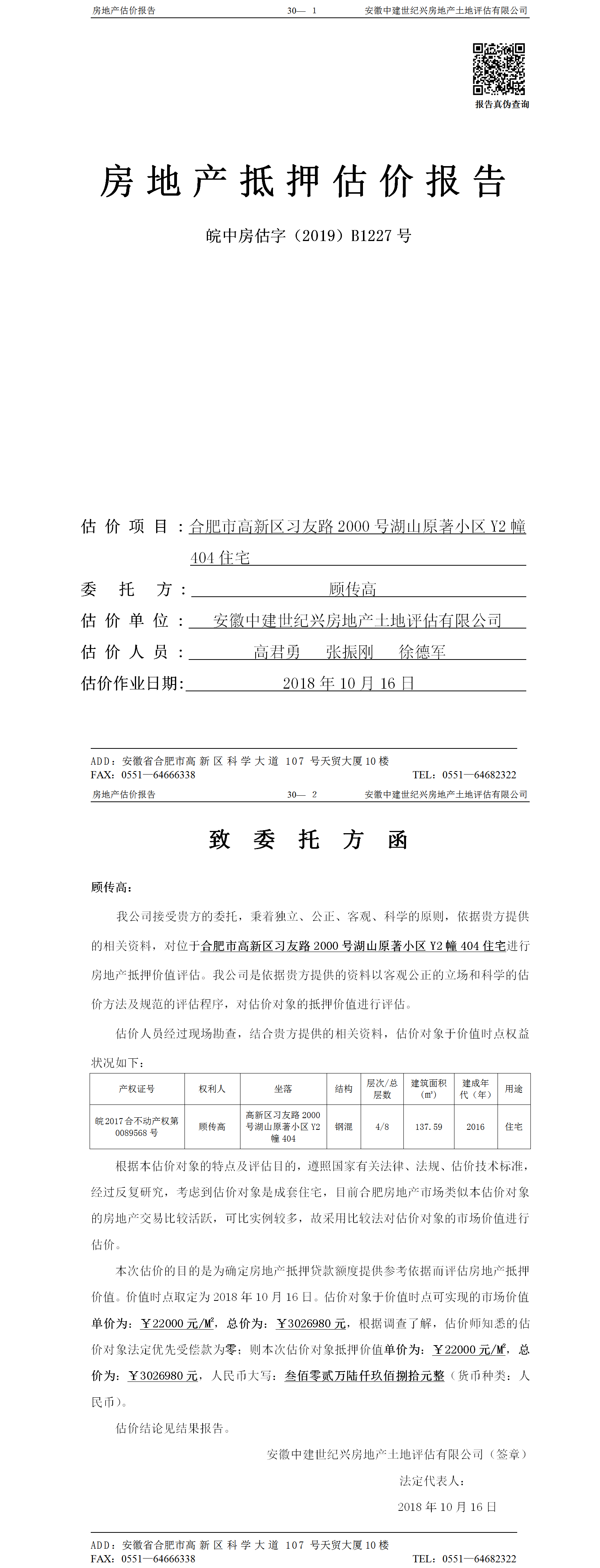 房地产估价报告　　30— 1　　安徽中建世纪兴房地产土地评估有限公司

报告真伪查询

房地产抵押估价报告

皖中房估字（2019）B1227 号

估价项目：合肥市高新区习友路 2000 号湖山原著小区 Y2 幢 404 住宅

委托方：顾传高

估价单位：安徽中建世纪兴房地产土地评估有限公司

估价人员：高君勇　张振刚　徐德军

估价作业日期：2018 年 10 月 16 日

ADD：安徽省合肥市高新区科学大道 107 号天贸大厦 10 楼
FAX：0551—64666338　　TEL：0551—64682322

房地产估价报告　　30— 2　　安徽中建世纪兴房地产土地评估有限公司

致委托方函

顾传高：

我公司接受贵方的委托，秉着独立、公正、客观、科学的原则，依据贵方提供的相关资料，对位于合肥市高新区习友路 2000 号湖山原著小区 Y2 幢 404 住宅进行房地产抵押价值评估。我公司是依据贵方提供的资料以客观公正的立场和科学的估价方法及规范的评估程序，对估价对象的抵押价值进行评估。

估价人员经过现场勘查，结合贵方提供的相关资料，估价对象于价值时点权益状况如下：

| 产权证号 | 权利人 | 坐落 | 结构 | 层次/总层数 | 建筑面积（㎡） | 建成年代（年） | 用途 |
|---|---|---|---|---|---|---|---|
| 皖 2017 合不动产权第 0089568 号 | 顾传高 | 高新区习友路 2000 号湖山原著小区 Y2 幢 404 | 钢混 | 4/8 | 137.59 | 2016 | 住宅 |

根据本估价对象的特点及评估目的，遵照国家有关法律、法规、估价技术标准，经过反复研究，考虑到估价对象是成套住宅，目前合肥房地产市场类似本估价对象的房地产交易比较活跃，可比实例较多，故采用比较法对估价对象的市场价值进行估价。

本次估价的目的是为确定房地产抵押贷款额度提供参考依据而评估房地产抵押价值。价值时点取定为 2018 年 10 月 16 日。估价对象于价值时点可实现的市场价值单价为：￥22000 元/M²，总价为：￥3026980 元，根据调查了解，估价师知悉的估价对象法定优先受偿款为零；则本次估价对象抵押价值单价为：￥22000 元/M²，总价为：￥3026980 元，人民币大写：叁佰零贰万陆仟玖佰捌拾元整（货币种类：人民币）。

估价结论见结果报告。

安徽中建世纪兴房地产土地评估有限公司（签章）

法定代表人：

2018 年 10 月 16 日

ADD：安徽省合肥市高新区科学大道 107 号天贸大厦 10 楼
FAX：0551—64666338　　TEL：0551—64682322